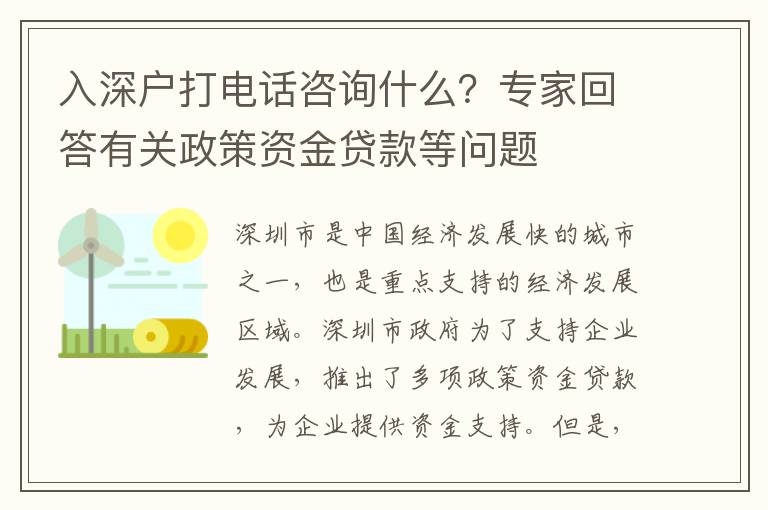 入深户打电话咨询什么？专家回答有关政策资金贷款等问题

深圳市是中国经济发展快的城市之一，也是重点支持的经济发展区域。深圳市政府为了支持企业发展，推出了多项政策资金贷款，为企业提供资金支持。但是，